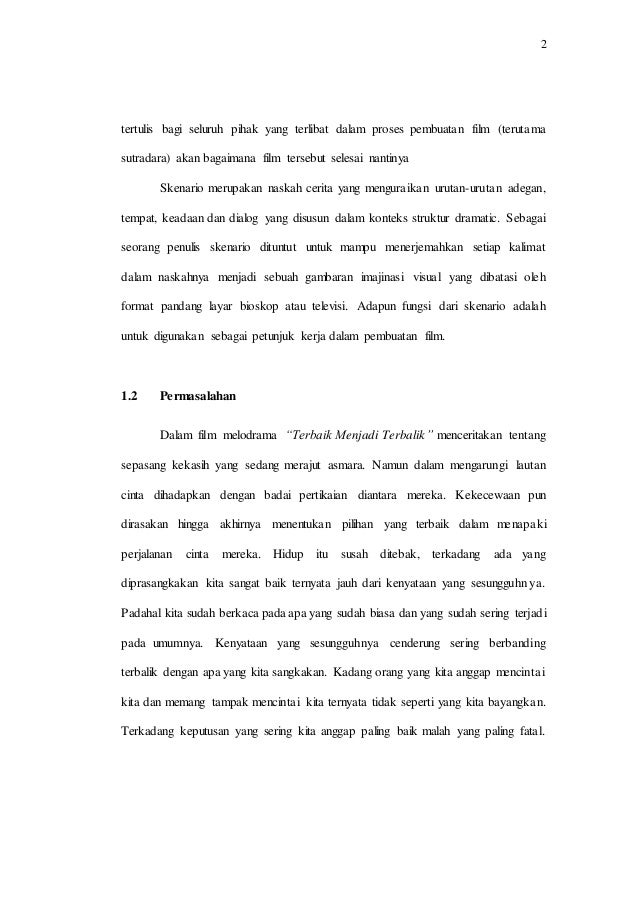 2

tertulis bagi seluruh pihak yang terlibat dalam proses pembuatan film (terutama sutradara) akan bagaimana film tersebut selesai nantinya

Skenario merupakan naskah cerita yang menguraikan urutan-urutan adegan, tempat, keadaan dan dialog yang disusun dalam konteks struktur dramatic. Sebagai seorang penulis skenario dituntut untuk mampu menerjemahkan setiap kalimat dalam naskahnya menjadi sebuah gambaran imajinasi visual yang dibatasi oleh format pandang layar bioskop atau televisi. Adapun fungsi dari skenario adalah untuk digunakan sebagai petunjuk kerja dalam pembuatan film.

1.2 Permasalahan

Dalam film melodrama "Terbaik Menjadi Terbalik" menceritakan tentang sepasang kekasih yang sedang merajut asmara. Namun dalam mengarungi lautan cinta dihadapkan dengan badai pertikaian diantara mereka. Kekecewaan pun dirasakan hingga akhirnya menentukan pilihan yang terbaik dalam menapaki perjalanan cinta mereka. Hidup itu susah ditebak, terkadang ada yang diprasangkakan kita sangat baik ternyata jauh dari kenyataan yang sesungguhnya. Padahal kita sudah berkaca pada apa yang sudah biasa dan yang sudah sering terjadi pada umumnya. Kenyataan yang sesungguhnya cenderung sering berbanding terbalik dengan apa yang kita sangkakan. Kadang orang yang kita anggap mencintai kita dan memang tampak mencintai kita ternyata tidak seperti yang kita bayangkan. Terkadang keputusan yang sering kita anggap paling baik malah yang paling fatal.